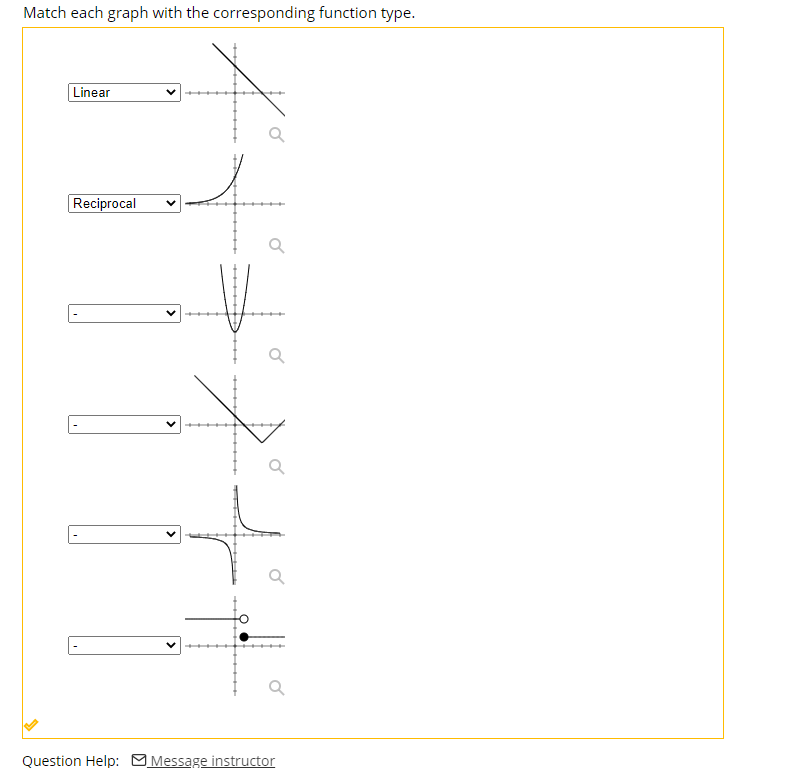 Match each graph with the corresponding function type.

Linear

Reciprocal

-

-

-

-

Question Help: Message instructor